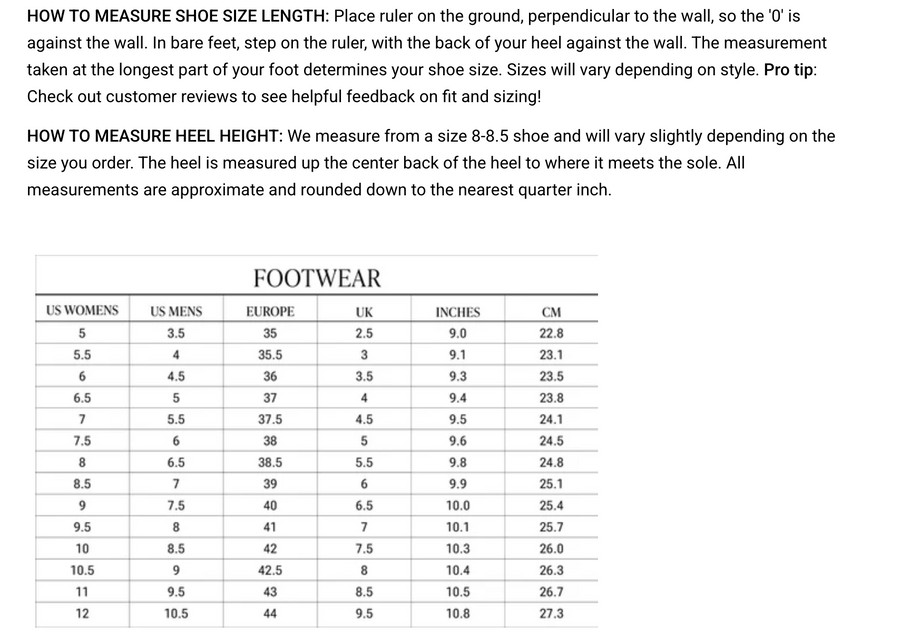 HOW TO MEASURE SHOE SIZE LENGTH: Place ruler on the ground, perpendicular to the wall, so the '0' is against the wall. In bare feet, step on the ruler, with the back of your heel against the wall. The measurement taken at the longest part of your foot determines your shoe size. Sizes will vary depending on style. Pro tip: Check out customer reviews to see helpful feedback on fit and sizing!

HOW TO MEASURE HEEL HEIGHT: We measure from a size 8-8.5 shoe and will vary slightly depending on the size you order. The heel is measured up the center back of the heel to where it meets the sole. All measurements are approximate and rounded down to the nearest quarter inch.

FOOTWEAR

| US WOMENS | US MENS | EUROPE | UK | INCHES | CM |
|---|---|---|---|---|---|
| 5 | 3.5 | 35 | 2.5 | 9.0 | 22.8 |
| 5.5 | 4 | 35.5 | 3 | 9.1 | 23.1 |
| 6 | 4.5 | 36 | 3.5 | 9.3 | 23.5 |
| 6.5 | 5 | 37 | 4 | 9.4 | 23.8 |
| 7 | 5.5 | 37.5 | 4.5 | 9.5 | 24.1 |
| 7.5 | 6 | 38 | 5 | 9.6 | 24.5 |
| 8 | 6.5 | 38.5 | 5.5 | 9.8 | 24.8 |
| 8.5 | 7 | 39 | 6 | 9.9 | 25.1 |
| 9 | 7.5 | 40 | 6.5 | 10.0 | 25.4 |
| 9.5 | 8 | 41 | 7 | 10.1 | 25.7 |
| 10 | 8.5 | 42 | 7.5 | 10.3 | 26.0 |
| 10.5 | 9 | 42.5 | 8 | 10.4 | 26.3 |
| 11 | 9.5 | 43 | 8.5 | 10.5 | 26.7 |
| 12 | 10.5 | 44 | 9.5 | 10.8 | 27.3 |